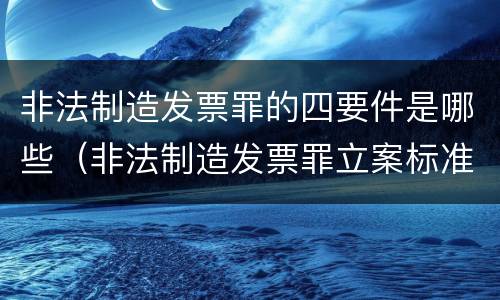 非法制造发票罪的四要件是哪些（非法制造发票罪立案标准